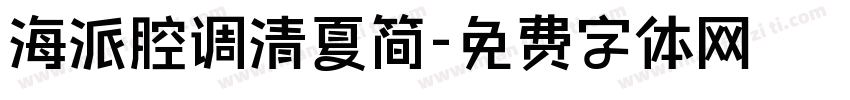 海派腔调清夏简-免费字体网